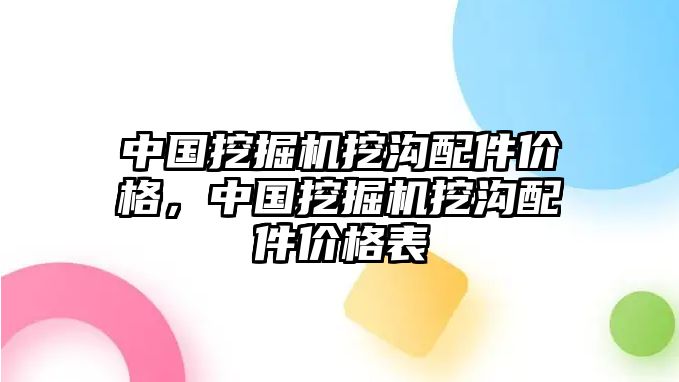 中国挖掘机挖沟配件价格，中国挖掘机挖沟配件价格表